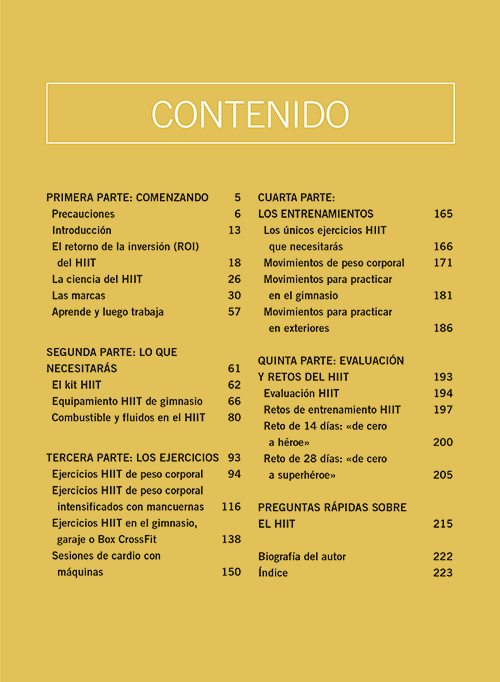 CONTENIDO

PRIMERA PARTE: COMENZANDO 5
Precauciones 6
Introducción 13
El retorno de la inversión (ROI) del HIIT 18
La ciencia del HIIT 26
Las marcas 30
Aprende y luego trabaja 57

SEGUNDA PARTE: LO QUE NECESITARÁS 61
El kit HIIT 62
Equipamiento HIIT de gimnasio 66
Combustible y fluidos en el HIIT 80

TERCERA PARTE: LOS EJERCICIOS 93
Ejercicios HIIT de peso corporal 94
Ejercicios HIIT de peso corporal intensificados con mancuernas 116
Ejercicios HIIT en el gimnasio, garaje o Box CrossFit 138
Sesiones de cardio con máquinas 150

CUARTA PARTE: LOS ENTRENAMIENTOS 165
Los únicos ejercicios HIIT que necesitarás 166
Movimientos de peso corporal 171
Movimientos para practicar en el gimnasio 181
Movimientos para practicar en exteriores 186

QUINTA PARTE: EVALUACIÓN Y RETOS DEL HIIT 193
Evaluación HIIT 194
Retos de entrenamiento HIIT 197
Reto de 14 días: «de cero a héroe» 200
Reto de 28 días: «de cero a superhéroe» 205

PREGUNTAS RÁPIDAS SOBRE EL HIIT 215

Biografía del autor 222
Índice 223